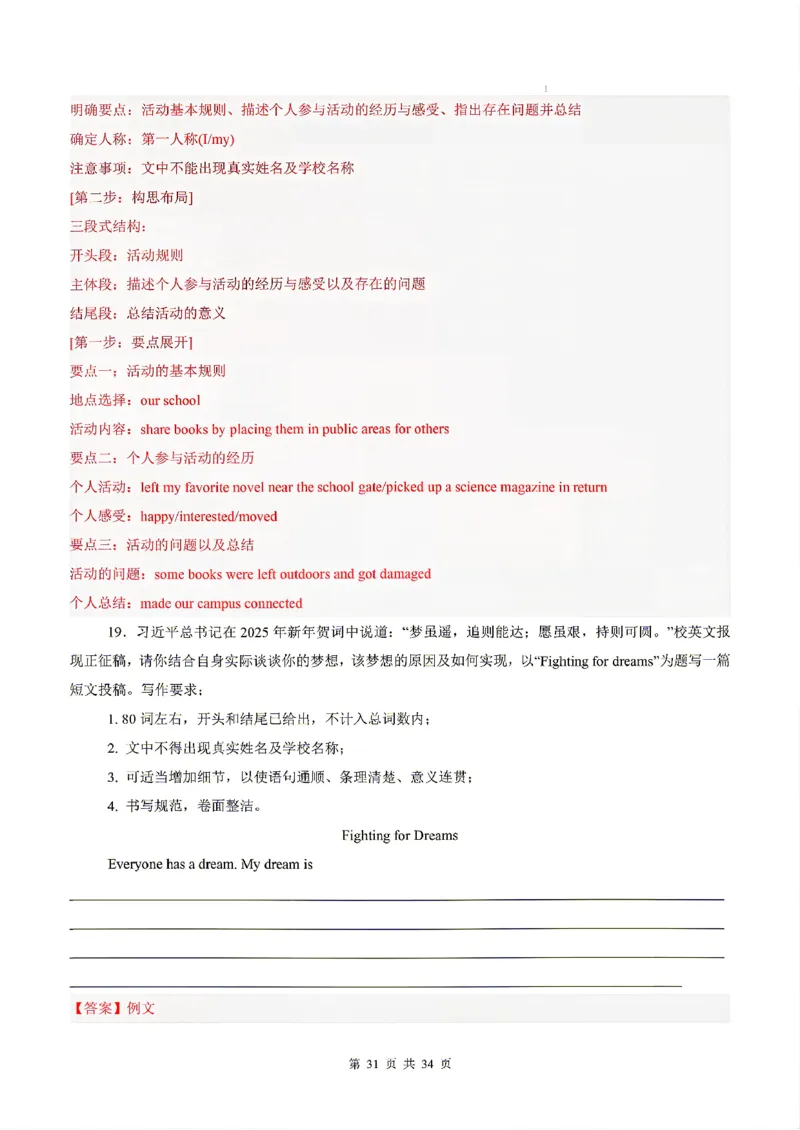 明确要点：活动基本规则、描述个人参与活动的经历与感受、指出存在问题并总结

确定人称：第一人称(I/my)

注意事项：文中不能出现真实姓名及学校名称

[第二步：构思布局]

三段式结构：

开头段：活动规则

主体段：描述个人参与活动的经历与感受以及存在的问题

结尾段：总结活动的意义

[第一步：要点展开]

要点一：活动的基本规则

地点选择：our school

活动内容：share books by placing them in public areas for others

要点二：个人参与活动的经历

个人活动：left my favorite novel near the school gate/picked up a science magazine in return

个人感受：happy/interested/moved

要点三：活动的问题以及总结

活动的问题：some books were left outdoors and got damaged

个人总结：made our campus connected

19．习近平总书记在2025年新年贺词中说道：“梦虽遥，追则能达；愿虽艰，持则可圆。”校英文报现正征稿，请你结合自身实际谈谈你的梦想，该梦想的原因及如何实现，以“Fighting for dreams”为题写一篇短文投稿。写作要求：

1. 80词左右，开头和结尾已给出，不计入总词数内；

2. 文中不得出现真实姓名及学校名称；

3. 可适当增加细节，以使语句通顺、条理清楚、意义连贯；

4. 书写规范，卷面整洁。

Fighting for Dreams

Everyone has a dream. My dream is ____

____

____

____

【答案】例文

第31页 共34页